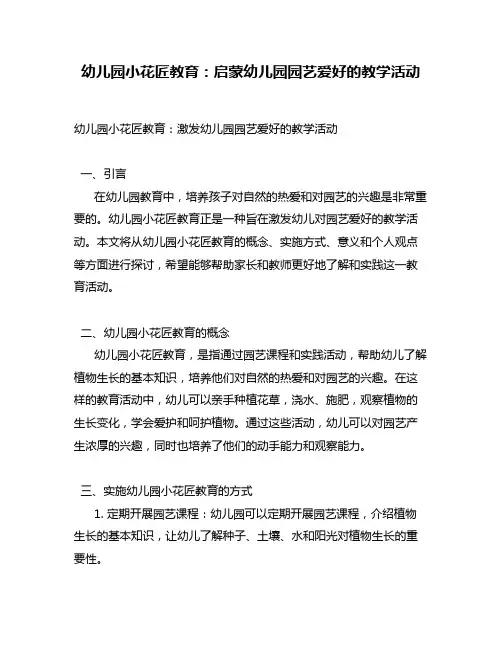 幼儿园小花匠教育：启蒙幼儿园园艺爱好的教学活动

幼儿园小花匠教育：激发幼儿园园艺爱好的教学活动

一、引言

在幼儿园教育中，培养孩子对自然的热爱和对园艺的兴趣是非常重要的。幼儿园小花匠教育正是一种旨在激发幼儿对园艺爱好的教学活动。本文将从幼儿园小花匠教育的概念、实施方式、意义和个人观点等方面进行探讨，希望能够帮助家长和教师更好地了解和实践这一教育活动。

二、幼儿园小花匠教育的概念

幼儿园小花匠教育，是指通过园艺课程和实践活动，帮助幼儿了解植物生长的基本知识，培养他们对自然的热爱和对园艺的兴趣。在这样的教育活动中，幼儿可以亲手种植花草，浇水、施肥，观察植物的生长变化，学会爱护和呵护植物。通过这些活动，幼儿可以对园艺产生浓厚的兴趣，同时也培养了他们的动手能力和观察能力。

三、实施幼儿园小花匠教育的方式

1. 定期开展园艺课程：幼儿园可以定期开展园艺课程，介绍植物生长的基本知识，让幼儿了解种子、土壤、水和阳光对植物生长的重要性。